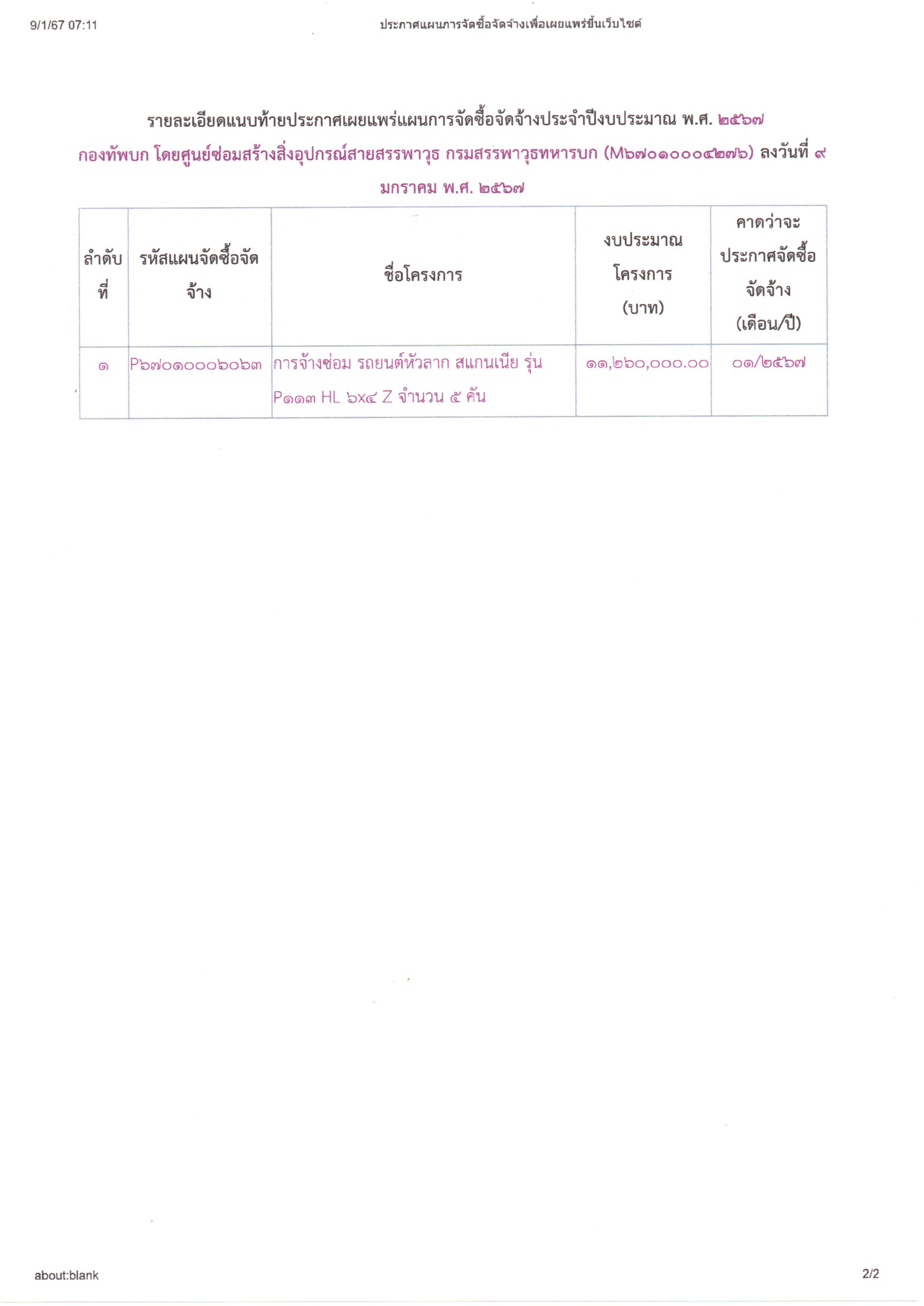 9/1/67 07:11 ประกาศแผนการจัดซื้อจัดจ้างเพื่อเผยแพร่ขึ้นเว็บไซต์

รายละเอียดแนบท้ายประกาศเผยแพร่แผนการจัดซื้อจัดจ้างประจำปีงบประมาณ พ.ศ. ๒๕๖๗ กองทัพบก โดยศูนย์ซ่อมสร้างสิ่งอุปกรณ์สายสรรพาวุธ กรมสรรพาวุธทหารบก (M๖๗๐๑๐๐๐๔๒๗๖) ลงวันที่ ๙ มกราคม พ.ศ. ๒๕๖๗

| ลำดับที่ | รหัสแผนจัดซื้อจัดจ้าง | ชื่อโครงการ | งบประมาณโครงการ (บาท) | คาดว่าจะประกาศจัดซื้อจัดจ้าง (เดือน/ปี) |
|---|---|---|---|---|
| ๑ | P๖๗๐๑๐๐๐๖๐๖๓ | การจ้างซ่อม รถยนต์หัวลาก สแกนเนีย รุ่น P๑๑๓ HL ๖x๔ Z จำนวน ๕ คัน | ๑๑,๒๖๐,๐๐๐.๐๐ | ๐๑/๒๕๖๗ |

about:blank 2/2